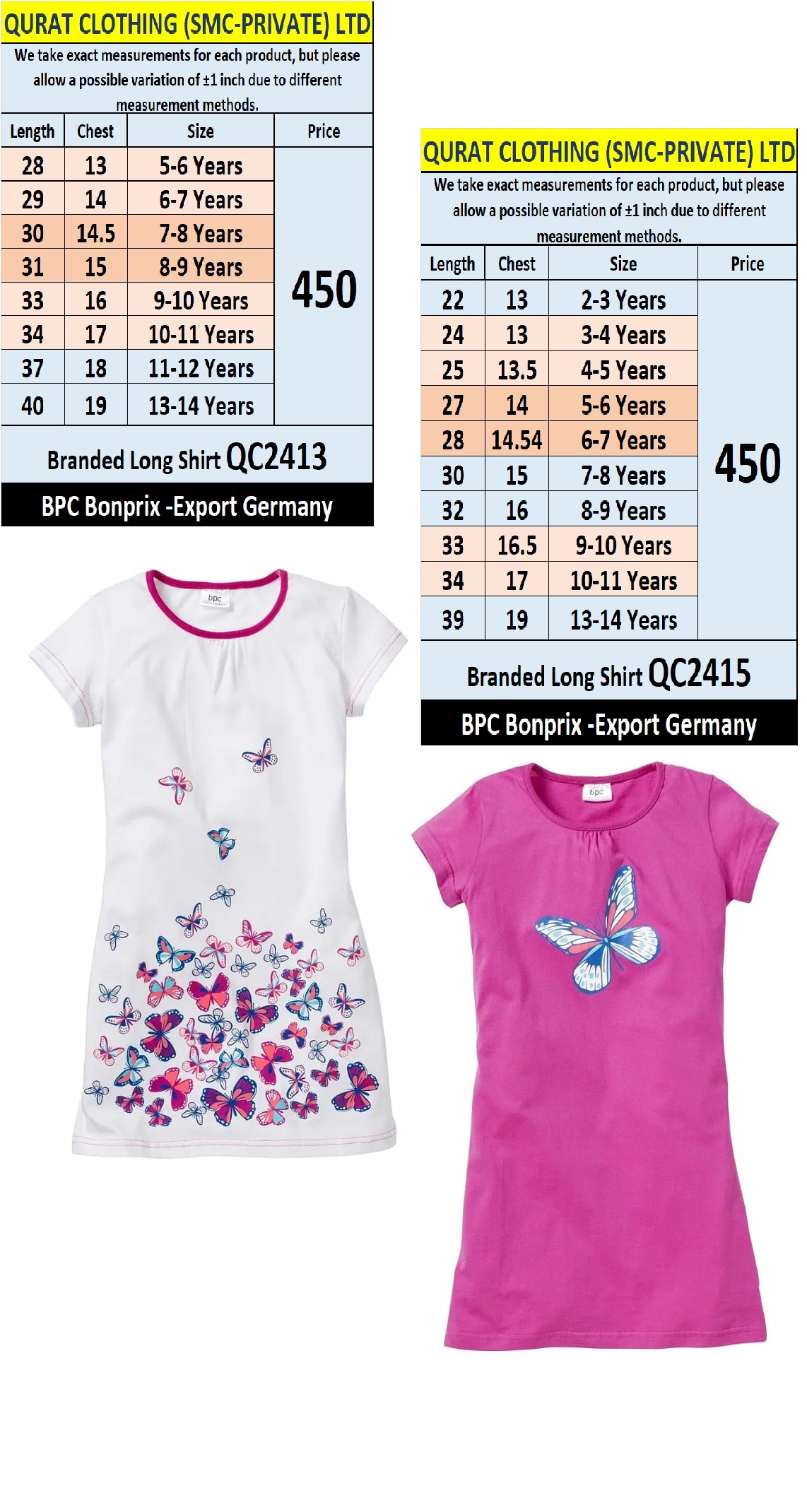 QURAT CLOTHING (SMC-PRIVATE) LTD

We take exact measurements for each product, but please allow a possible variation of ±1 inch due to different measurement methods.

| Length | Chest | Size | Price |
|---|---|---|---|
| 28 | 13 | 5-6 Years | 450 |
| 29 | 14 | 6-7 Years | |
| 30 | 14.5 | 7-8 Years | |
| 31 | 15 | 8-9 Years | |
| 33 | 16 | 9-10 Years | |
| 34 | 17 | 10-11 Years | |
| 37 | 18 | 11-12 Years | |
| 40 | 19 | 13-14 Years | |

Branded Long Shirt QC2413

BPC Bonprix -Export Germany

bpc

QURAT CLOTHING (SMC-PRIVATE) LTD

We take exact measurements for each product, but please allow a possible variation of ±1 inch due to different measurement methods.

| Length | Chest | Size | Price |
|---|---|---|---|
| 22 | 13 | 2-3 Years | 450 |
| 24 | 13 | 3-4 Years | |
| 25 | 13.5 | 4-5 Years | |
| 27 | 14 | 5-6 Years | |
| 28 | 14.54 | 6-7 Years | |
| 30 | 15 | 7-8 Years | |
| 32 | 16 | 8-9 Years | |
| 33 | 16.5 | 9-10 Years | |
| 34 | 17 | 10-11 Years | |
| 39 | 19 | 13-14 Years | |

Branded Long Shirt QC2415

BPC Bonprix -Export Germany

bpc